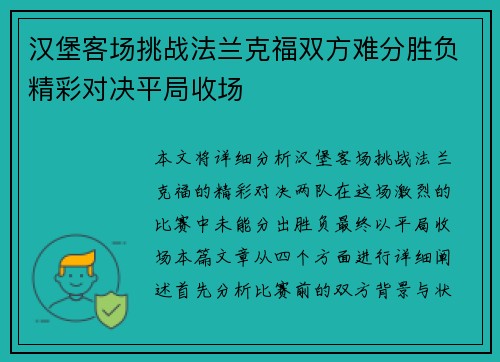 汉堡客场挑战法兰克福双方难分胜负精彩对决平局收场

本文将详细分析汉堡客场挑战法兰克福的精彩对决两队在这场激烈的比赛中未能分出胜负最终以平局收场本篇文章从四个方面进行详细阐述首先分析比赛前的双方背景与状